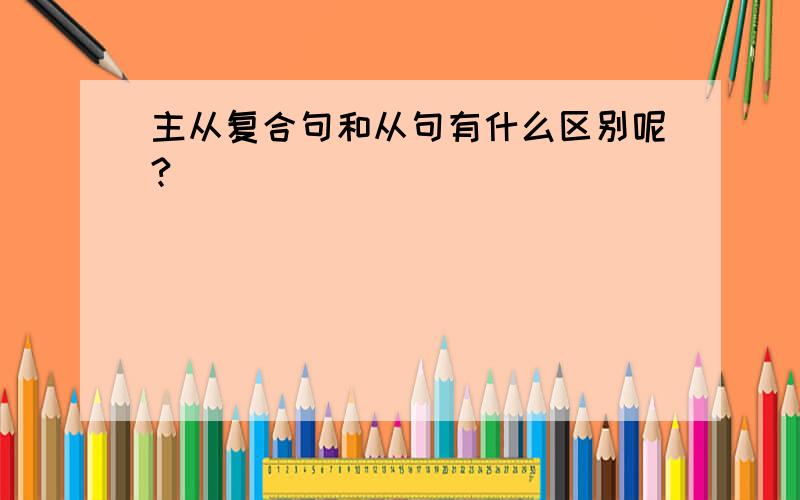 主从复合句和从句有什么区别呢?